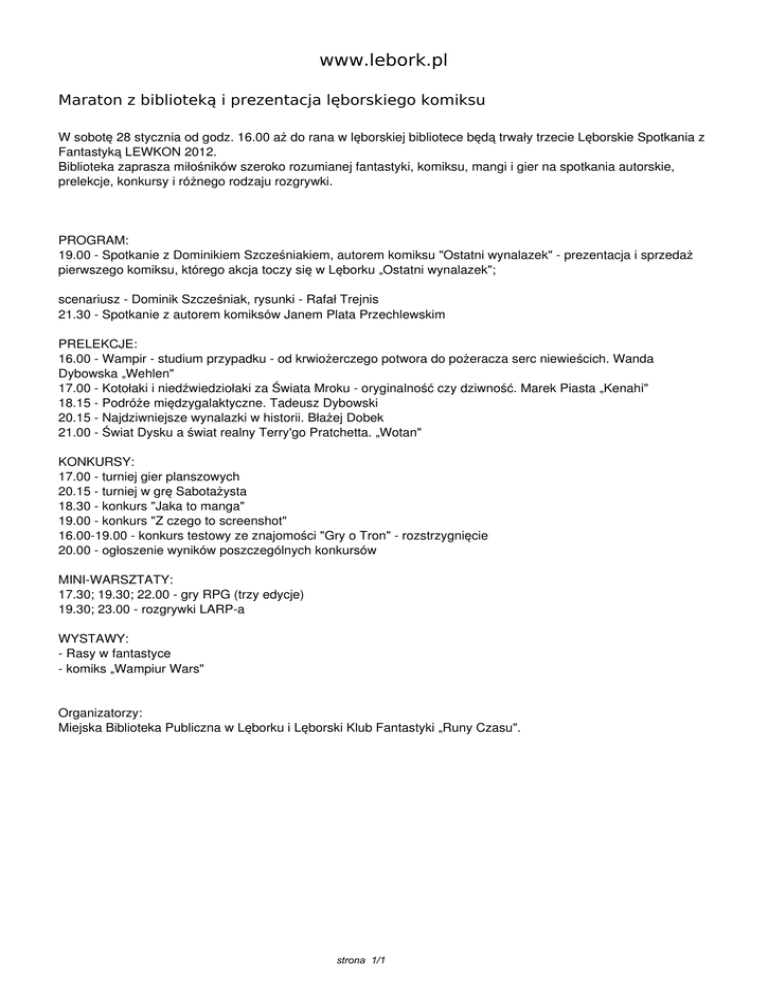 www.lebork.pl

Maraton z biblioteką i prezentacja lęborskiego komiksu

W sobotę 28 stycznia od godz. 16.00 aż do rana w lęborskiej bibliotece będą trwały trzecie Lęborskie Spotkania z Fantastyką LEWKON 2012.
Biblioteka zaprasza miłośników szeroko rozumianej fantastyki, komiksu, mangi i gier na spotkania autorskie, prelekcje, konkursy i różnego rodzaju rozgrywki.

PROGRAM:
19.00 - Spotkanie z Dominikiem Szcześniakiem, autorem komiksu "Ostatni wynalazek" - prezentacja i sprzedaż pierwszego komiksu, którego akcja toczy się w Lęborku „Ostatni wynalazek";

scenariusz - Dominik Szcześniak, rysunki - Rafał Trejnis
21.30 - Spotkanie z autorem komiksów Janem Plata Przechlewskim

PRELEKCJE:
16.00 - Wampir - studium przypadku - od krwiożerczego potwora do pożeracza serc niewieścich. Wanda Dybowska „Wehlen"
17.00 - Kotołaki i niedźwiedziołaki za Świata Mroku - oryginalność czy dziwność. Marek Piasta „Kenahi"
18.15 - Podróże międzygalaktyczne. Tadeusz Dybowski
20.15 - Najdziwniejsze wynalazki w historii. Błażej Dobek
21.00 - Świat Dysku a świat realny Terry'go Pratchetta. „Wotan"

KONKURSY:
17.00 - turniej gier planszowych
20.15 - turniej w grę Sabotażysta
18.30 - konkurs "Jaka to manga"
19.00 - konkurs "Z czego to screenshot"
16.00-19.00 - konkurs testowy ze znajomości "Gry o Tron" - rozstrzygnięcie
20.00 - ogłoszenie wyników poszczególnych konkursów

MINI-WARSZTATY:
17.30; 19.30; 22.00 - gry RPG (trzy edycje)
19.30; 23.00 - rozgrywki LARP-a

WYSTAWY:
- Rasy w fantastyce
- komiks „Wampiur Wars"

Organizatorzy:
Miejska Biblioteka Publiczna w Lęborku i Lęborski Klub Fantastyki „Runy Czasu".

strona 1/1